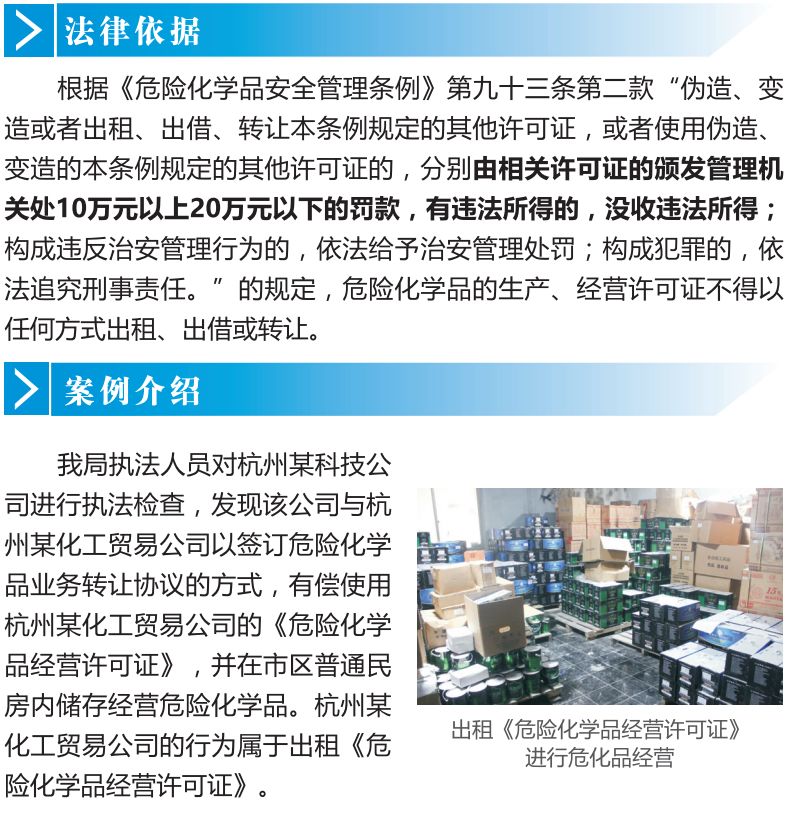 法律依据

根据《危险化学品安全管理条例》第九十三条第二款“伪造、变造或者出租、出借、转让本条例规定的其他许可证，或者使用伪造、变造的本条例规定的其他许可证的，分别由相关许可证的颁发管理机关处10万元以上20万元以下的罚款，有违法所得的，没收违法所得；构成违反治安管理行为的，依法给予治安管理处罚；构成犯罪的，依法追究刑事责任。”的规定，危险化学品的生产、经营许可证不得以任何方式出租、出借或转让。

案例介绍

我局执法人员对杭州某科技公司进行执法检查，发现该公司与杭州某化工贸易公司以签订危险化学品业务转让协议的方式，有偿使用杭州某化工贸易公司的《危险化学品经营许可证》，并在市区普通民房内储存经营危险化学品。杭州某化工贸易公司的行为属于出租《危险化学品经营许可证》。

出租《危险化学品经营许可证》进行危化品经营